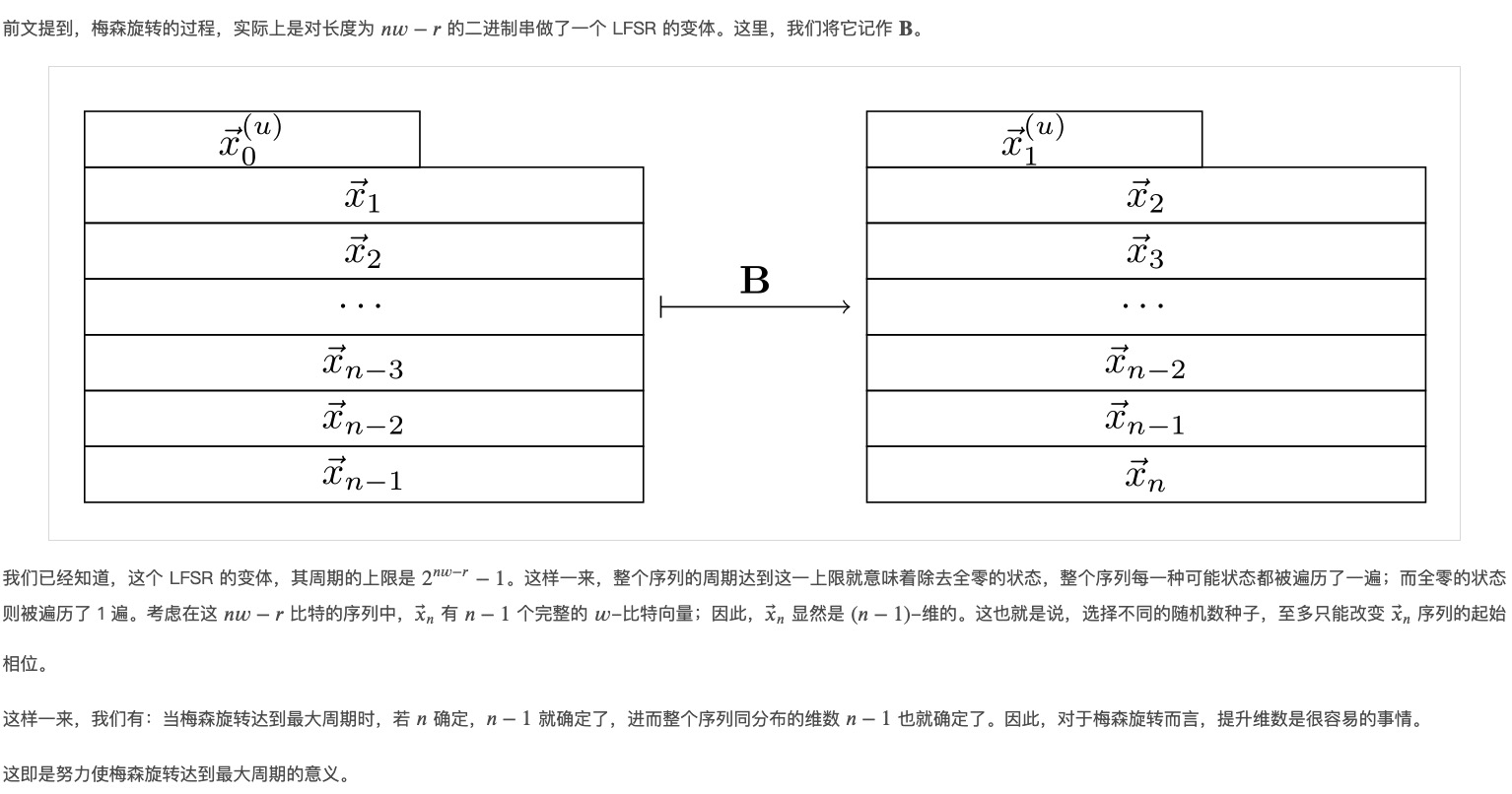 前文提到，梅森旋转的过程，实际上是对长度为 $nw - r$ 的二进制串做了一个 LFSR 的变体。这里，我们将它记作 $\mathbf{B}$。

$\vec{x}_0^{(u)}$
$\vec{x}_1$
$\vec{x}_2$
$\cdots$
$\vec{x}_{n-3}$
$\vec{x}_{n-2}$
$\vec{x}_{n-1}$

$\mathbf{B}$

$\vec{x}_1^{(u)}$
$\vec{x}_2$
$\vec{x}_3$
$\cdots$
$\vec{x}_{n-2}$
$\vec{x}_{n-1}$
$\vec{x}_n$

我们已经知道，这个 LFSR 的变体，其周期的上限是 $2^{nw-r} - 1$。这样一来，整个序列的周期达到这一上限就意味着除去全零的状态，整个序列每一种可能状态都被遍历了一遍；而全零的状态则被遍历了 1 遍。考虑在这 $nw - r$ 比特的序列中，$\vec{x}_n$ 有 $n - 1$ 个完整的 $w$–比特向量；因此，$\vec{x}_n$ 显然是 $(n - 1)$–维的。这也就是说，选择不同的随机数种子，至多只能改变 $\vec{x}_n$ 序列的起始相位。

这样一来，我们有：当梅森旋转达到最大周期时，若 $n$ 确定，$n - 1$ 就确定了，进而整个序列同分布的维数 $n - 1$ 也就确定了。因此，对于梅森旋转而言，提升维数是很容易的事情。

这即是努力使梅森旋转达到最大周期的意义。